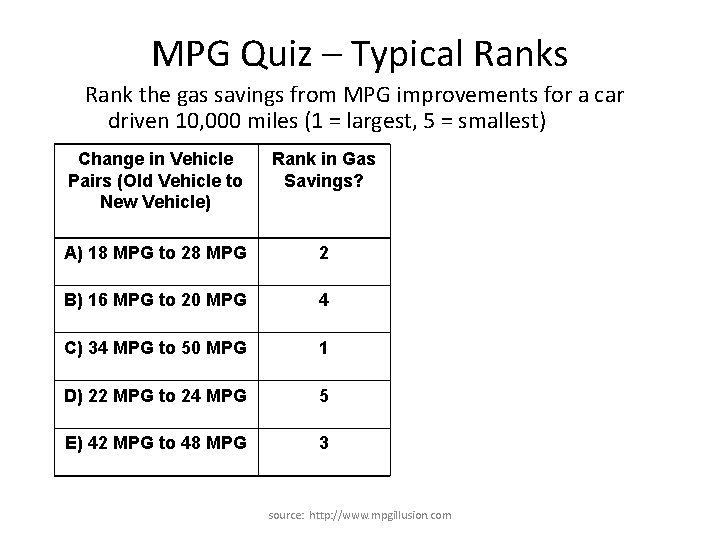 MPG Quiz – Typical Ranks

Rank the gas savings from MPG improvements for a car driven 10,000 miles (1 = largest, 5 = smallest)

| Change in Vehicle Pairs (Old Vehicle to New Vehicle) | Rank in Gas Savings? |
|---|---|
| A) 18 MPG to 28 MPG | 2 |
| B) 16 MPG to 20 MPG | 4 |
| C) 34 MPG to 50 MPG | 1 |
| D) 22 MPG to 24 MPG | 5 |
| E) 42 MPG to 48 MPG | 3 |

source: http://www.mpgillusion.com